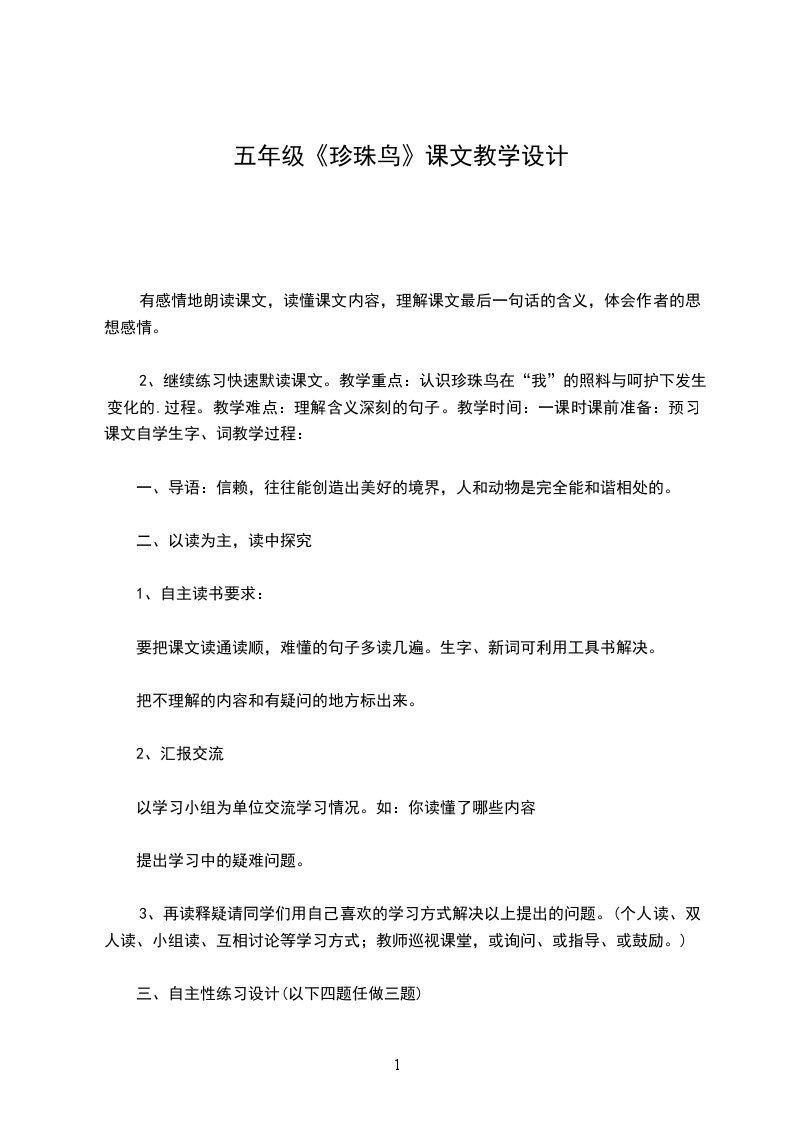 五年级《珍珠鸟》课文教学设计

有感情地朗读课文，读懂课文内容，理解课文最后一句话的含义，体会作者的思想感情。

2、继续练习快速默读课文。教学重点：认识珍珠鸟在“我”的照料与呵护下发生变化的.过程。教学难点：理解含义深刻的句子。教学时间：一课时课前准备：预习课文自学生字、词教学过程：

一、导语：信赖，往往能创造出美好的境界，人和动物是完全能和谐相处的。

二、以读为主，读中探究

1、自主读书要求：

要把课文读通读顺，难懂的句子多读几遍。生字、新词可利用工具书解决。

把不理解的内容和有疑问的地方标出来。

2、汇报交流

以学习小组为单位交流学习情况。如：你读懂了哪些内容

提出学习中的疑难问题。

3、再读释疑请同学们用自己喜欢的学习方式解决以上提出的问题。(个人读、双人读、小组读、互相讨论等学习方式；教师巡视课堂，或询问、或指导、或鼓励。)

三、自主性练习设计(以下四题任做三题)

1